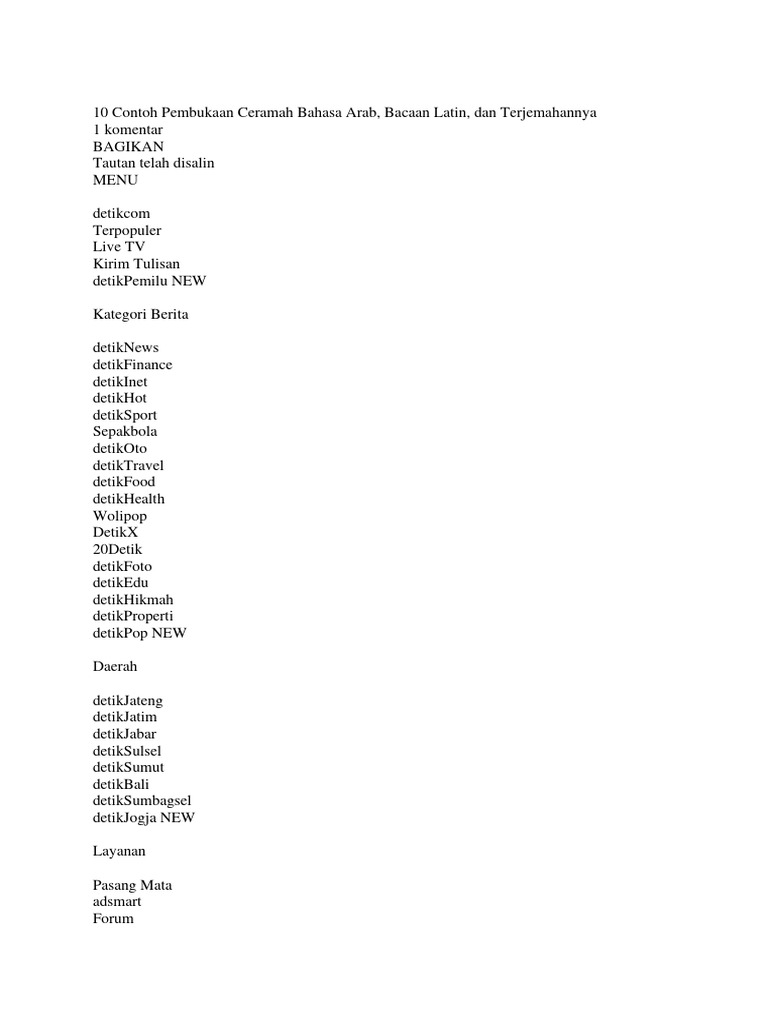 10 Contoh Pembukaan Ceramah Bahasa Arab, Bacaan Latin, dan Terjemahannya
1 komentar
BAGIKAN
Tautan telah disalin
MENU

detikcom
Terpopuler
Live TV
Kirim Tulisan
detikPemilu NEW

Kategori Berita

detikNews
detikFinance
detikInet
detikHot
detikSport
Sepakbola
detikOto
detikTravel
detikFood
detikHealth
Wolipop
DetikX
20Detik
detikFoto
detikEdu
detikHikmah
detikProperti
detikPop NEW

Daerah

detikJateng
detikJatim
detikJabar
detikSulsel
detikSumut
detikBali
detikSumbagsel
detikJogja NEW

Layanan

Pasang Mata
adsmart
Forum